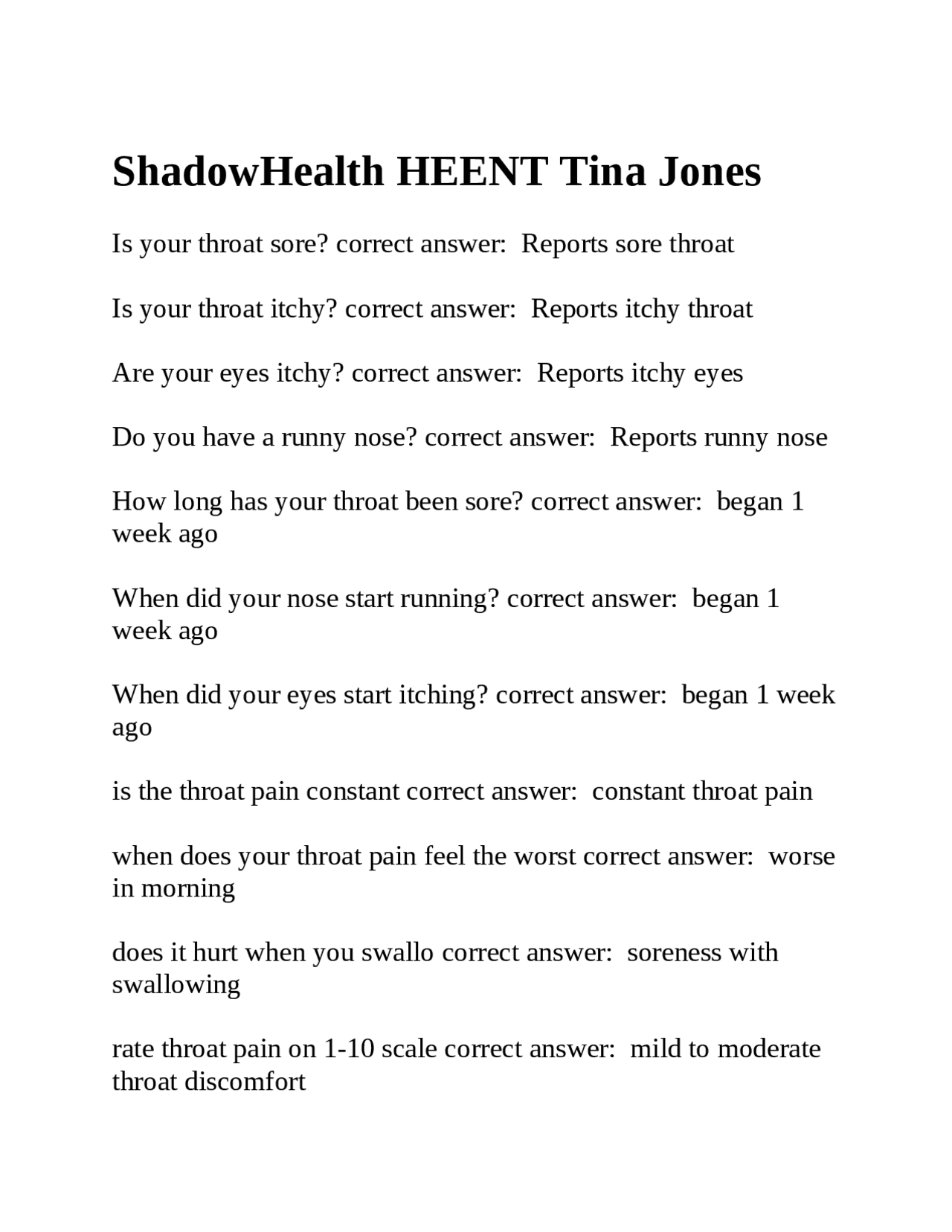 ShadowHealth HEENT Tina Jones

Is your throat sore? correct answer: Reports sore throat

Is your throat itchy? correct answer: Reports itchy throat

Are your eyes itchy? correct answer: Reports itchy eyes

Do you have a runny nose? correct answer: Reports runny nose

How long has your throat been sore? correct answer: began 1 week ago

When did your nose start running? correct answer: began 1 week ago

When did your eyes start itching? correct answer: began 1 week ago

is the throat pain constant correct answer: constant throat pain

when does your throat pain feel the worst correct answer: worse in morning

does it hurt when you swallo correct answer: soreness with swallowing

rate throat pain on 1-10 scale correct answer: mild to moderate throat discomfort